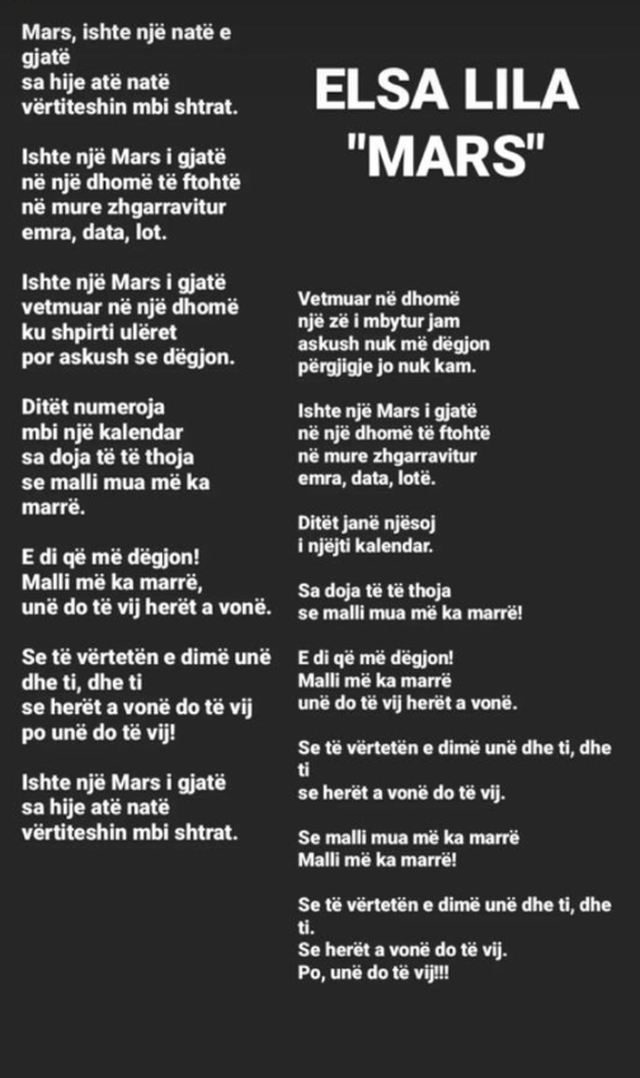 Mars, ishte një natë e gjatë
sa hije atë natë
vërtiteshin mbi shtrat.

Ishte një Mars i gjatë
në një dhomë të ftohtë
në mure zhgarravitur
emra, data, lot.

Ishte një Mars i gjatë
vetmuar në një dhomë
ku shpirti ulëret
por askush se dëgjon.

Ditët numeroja
mbi një kalendar
sa doja të të thoja
se malli mua më ka marrë.

E di që më dëgjon!
Malli më ka marrë,
unë do të vij herët a vonë.

Se të vërtetën e dimë unë
dhe ti, dhe ti
se herët a vonë do të vij
po unë do të vij!

Ishte një Mars i gjatë
sa hije atë natë
vërtiteshin mbi shtrat.

ELSA LILA
"MARS"

Vetmuar në dhomë
një zë i mbytur jam
askush nuk më dëgjon
përgjigje jo nuk kam.

Ishte një Mars i gjatë
në një dhomë të ftohtë
në mure zhgarravitur
emra, data, lotë.

Ditët janë njësoj
i njëjti kalendar.

Sa doja të të thoja
se malli mua më ka marrë!

E di që më dëgjon!
Malli më ka marrë
unë do të vij herët a vonë.

Se të vërtetën e dimë unë dhe ti, dhe ti
se herët a vonë do të vij.

Se malli mua më ka marrë
Malli më ka marrë!

Se të vërtetën e dimë unë dhe ti, dhe ti.
Se herët a vonë do të vij.
Po, unë do të vij!!!